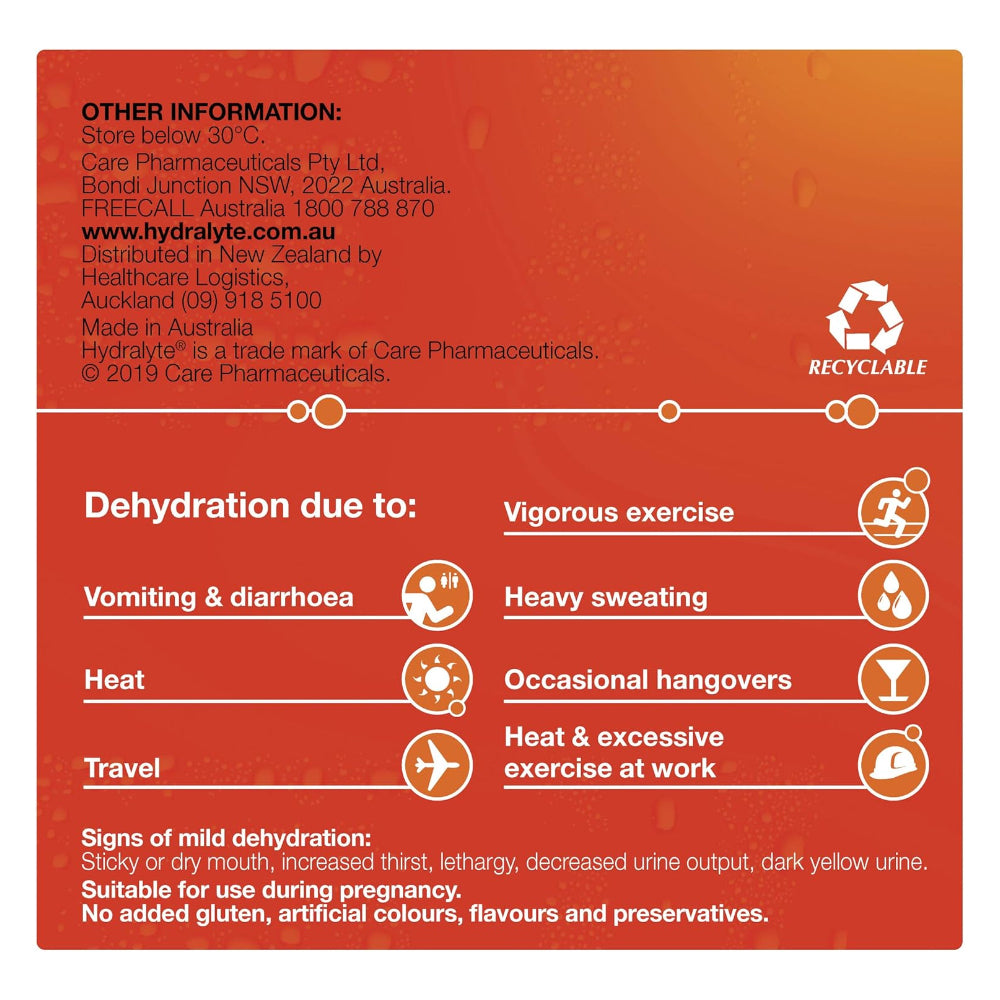 OTHER INFORMATION:
Store below 30°C.
Care Pharmaceuticals Pty Ltd, Bondi Junction NSW, 2022 Australia.
FREECALL Australia 1800 788 870
www.hydralyte.com.au
Distributed in New Zealand by Healthcare Logistics, Auckland (09) 918 5100
Made in Australia
Hydralyte® is a trade mark of Care Pharmaceuticals.
© 2019 Care Pharmaceuticals.

RECYCLABLE

Dehydration due to:

Vomiting & diarrhoea

Heat

Travel

Vigorous exercise

Heavy sweating

Occasional hangovers

Heat & excessive exercise at work

Signs of mild dehydration:
Sticky or dry mouth, increased thirst, lethargy, decreased urine output, dark yellow urine.
Suitable for use during pregnancy.
No added gluten, artificial colours, flavours and preservatives.